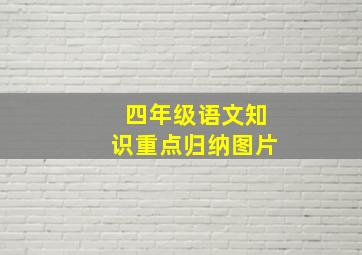 四年级语文知识重点归纳图片